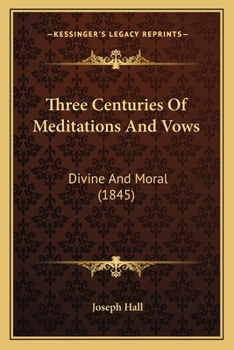 —KESSINGER'S LEGACY REPRINTS—

Three Centuries Of Meditations And Vows

Divine And Moral (1845)

Joseph Hall